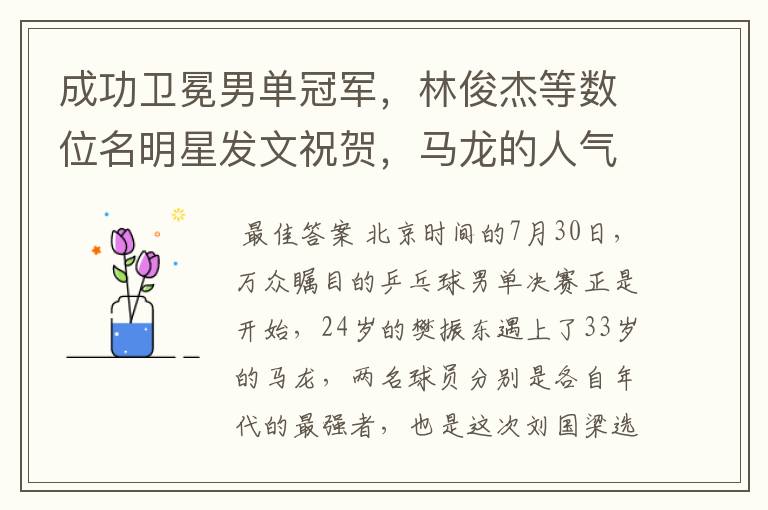 成功卫冕男单冠军，林俊杰等数位名明星发文祝贺，马龙的人气

最佳答案 北京时间的7月30日，万众瞩目的乒乓球男单决赛正是开始，24岁的樊振东遇上了33岁的马龙，两名球员分别是各自年代的最强者，也是这次刘国梁选